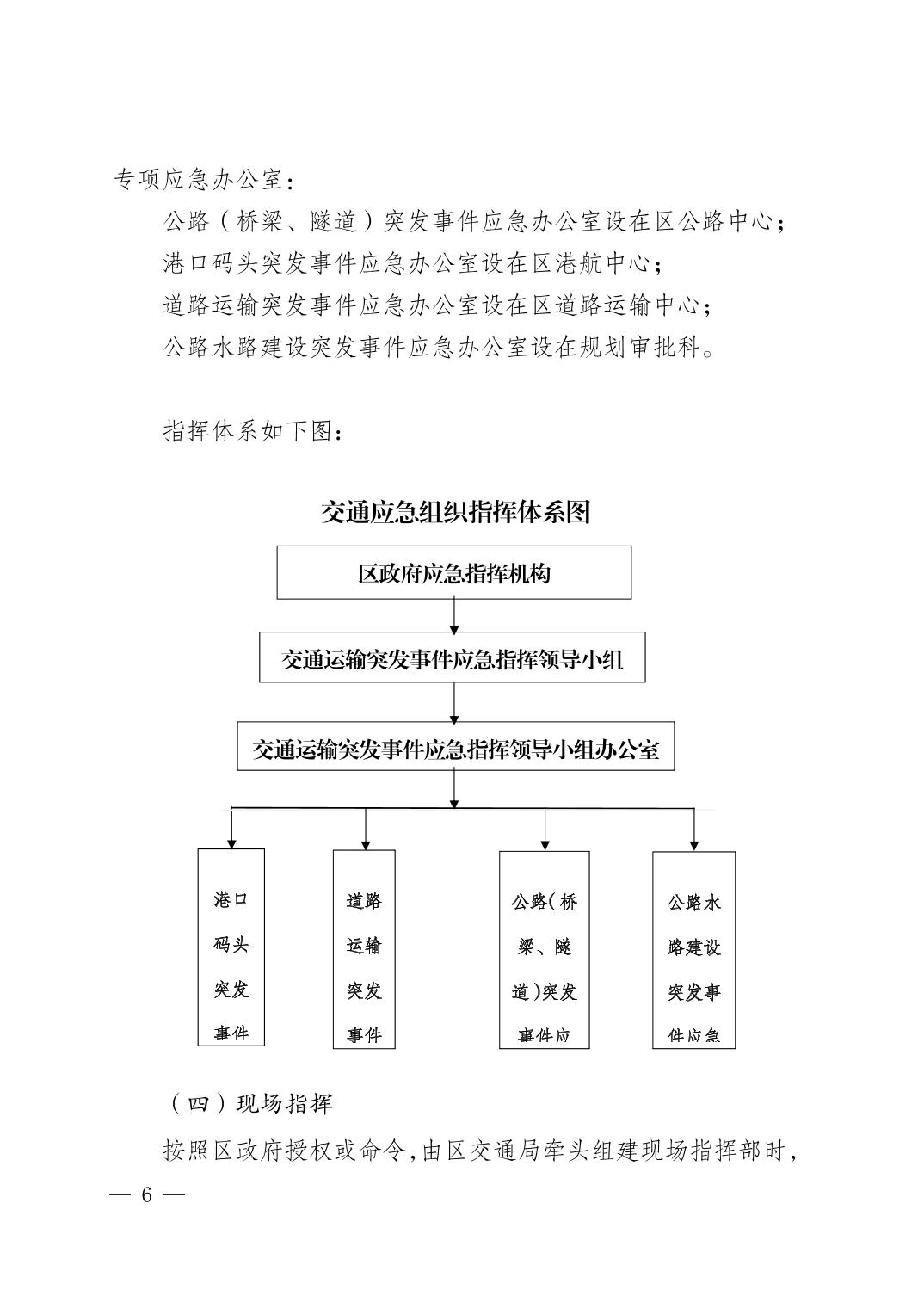 专项应急办公室：

公路（桥梁、隧道）突发事件应急办公室设在区公路中心；
港口码头突发事件应急办公室设在区港航中心；
道路运输突发事件应急办公室设在区道路运输中心；
公路水路建设突发事件应急办公室设在规划审批科。

指挥体系如下图：

交通应急组织指挥体系图

区政府应急指挥机构

交通运输突发事件应急指挥领导小组

交通运输突发事件应急指挥领导小组办公室

港口码头突发事件

道路运输突发事件

公路（桥梁、隧道）突发事件应

公路水路建设突发事件应急

（四）现场指挥

按照区政府授权或命令，由区交通局牵头组建现场指挥部时，

— 6 —